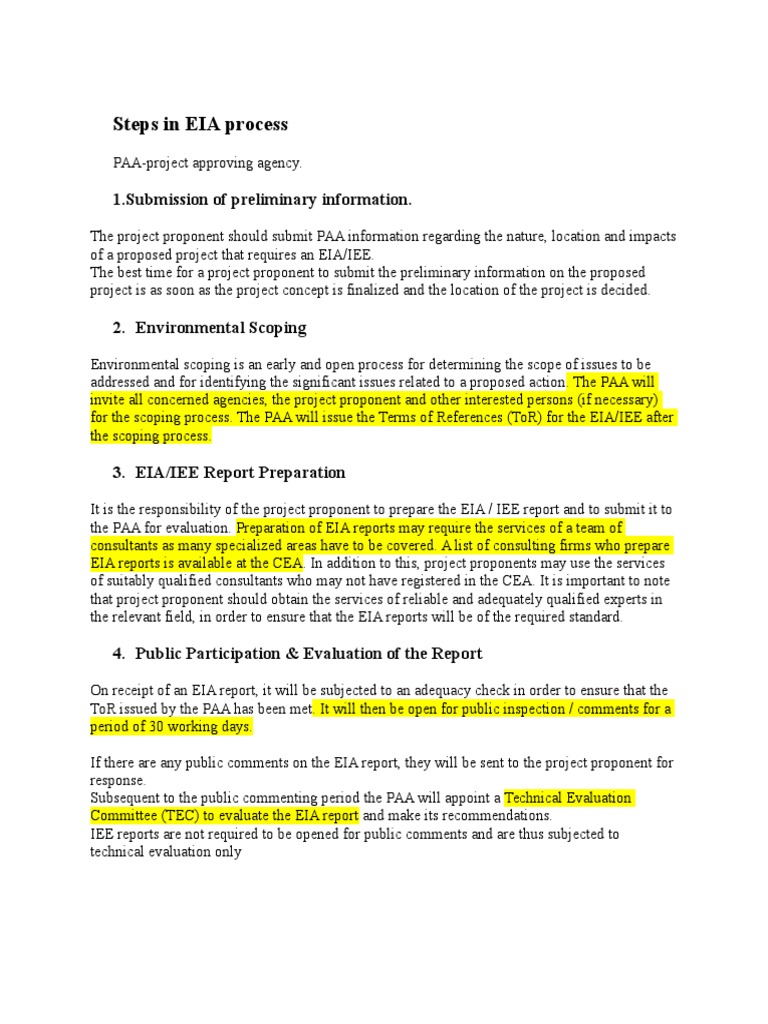 Steps in EIA process

PAA-project approving agency.

1.Submission of preliminary information.

The project proponent should submit PAA information regarding the nature, location and impacts of a proposed project that requires an EIA/IEE.
The best time for a project proponent to submit the preliminary information on the proposed project is as soon as the project concept is finalized and the location of the project is decided.

2. Environmental Scoping

Environmental scoping is an early and open process for determining the scope of issues to be addressed and for identifying the significant issues related to a proposed action. The PAA will invite all concerned agencies, the project proponent and other interested persons (if necessary) for the scoping process. The PAA will issue the Terms of References (ToR) for the EIA/IEE after the scoping process.

3. EIA/IEE Report Preparation

It is the responsibility of the project proponent to prepare the EIA / IEE report and to submit it to the PAA for evaluation. Preparation of EIA reports may require the services of a team of consultants as many specialized areas have to be covered. A list of consulting firms who prepare EIA reports is available at the CEA. In addition to this, project proponents may use the services of suitably qualified consultants who may not have registered in the CEA. It is important to note that project proponent should obtain the services of reliable and adequately qualified experts in the relevant field, in order to ensure that the EIA reports will be of the required standard.

4. Public Participation & Evaluation of the Report

On receipt of an EIA report, it will be subjected to an adequacy check in order to ensure that the ToR issued by the PAA has been met. It will then be open for public inspection / comments for a period of 30 working days.

If there are any public comments on the EIA report, they will be sent to the project proponent for response.
Subsequent to the public commenting period the PAA will appoint a Technical Evaluation Committee (TEC) to evaluate the EIA report and make its recommendations.
IEE reports are not required to be opened for public comments and are thus subjected to technical evaluation only